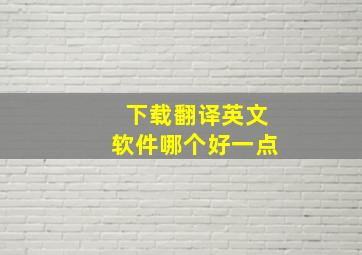 下载翻译英文
软件哪个好一点